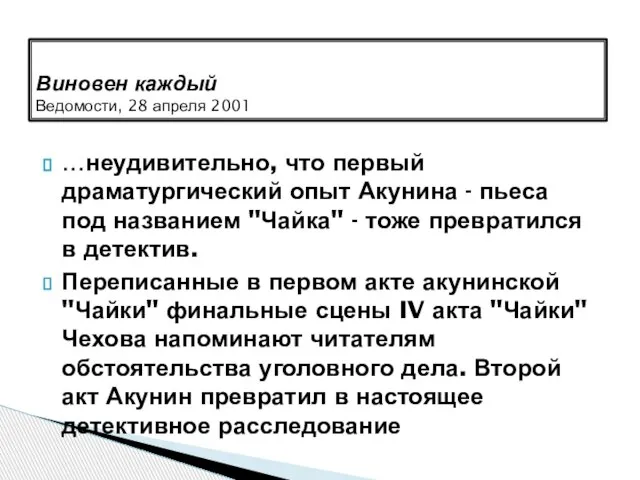 Виновен каждый
Ведомости, 28 апреля 2001

…неудивительно, что первый драматургический опыт Акунина - пьеса под названием "Чайка" - тоже превратился в детектив.

Переписанные в первом акте акунинской "Чайки" финальные сцены IV акта "Чайки" Чехова напоминают читателям обстоятельства уголовного дела. Второй акт Акунин превратил в настоящее детективное расследование